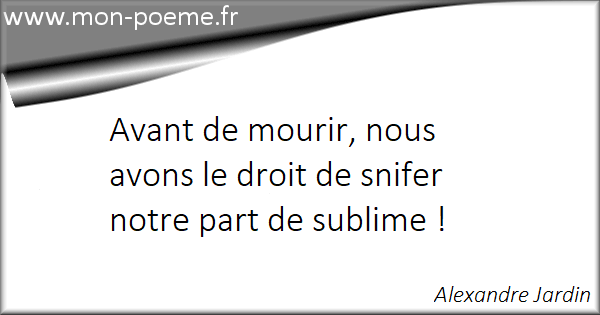 www.mon-poeme.fr

Avant de mourir, nous avons le droit de snifer notre part de sublime !

Alexandre Jardin